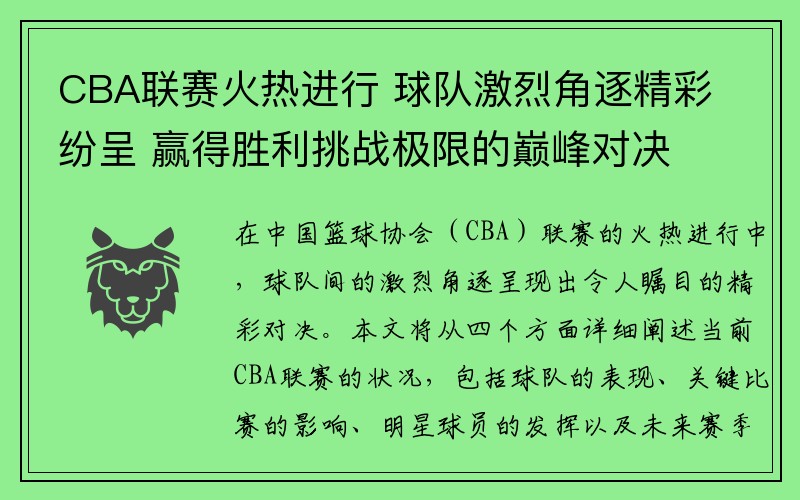 CBA联赛火热进行 球队激烈角逐精彩纷呈 赢得胜利挑战极限的巅峰对决

在中国篮球协会（CBA）联赛的火热进行中，球队间的激烈角逐呈现出令人瞩目的精彩对决。本文将从四个方面详细阐述当前CBA联赛的状况，包括球队的表现、关键比赛的影响、明星球员的发挥以及未来赛季